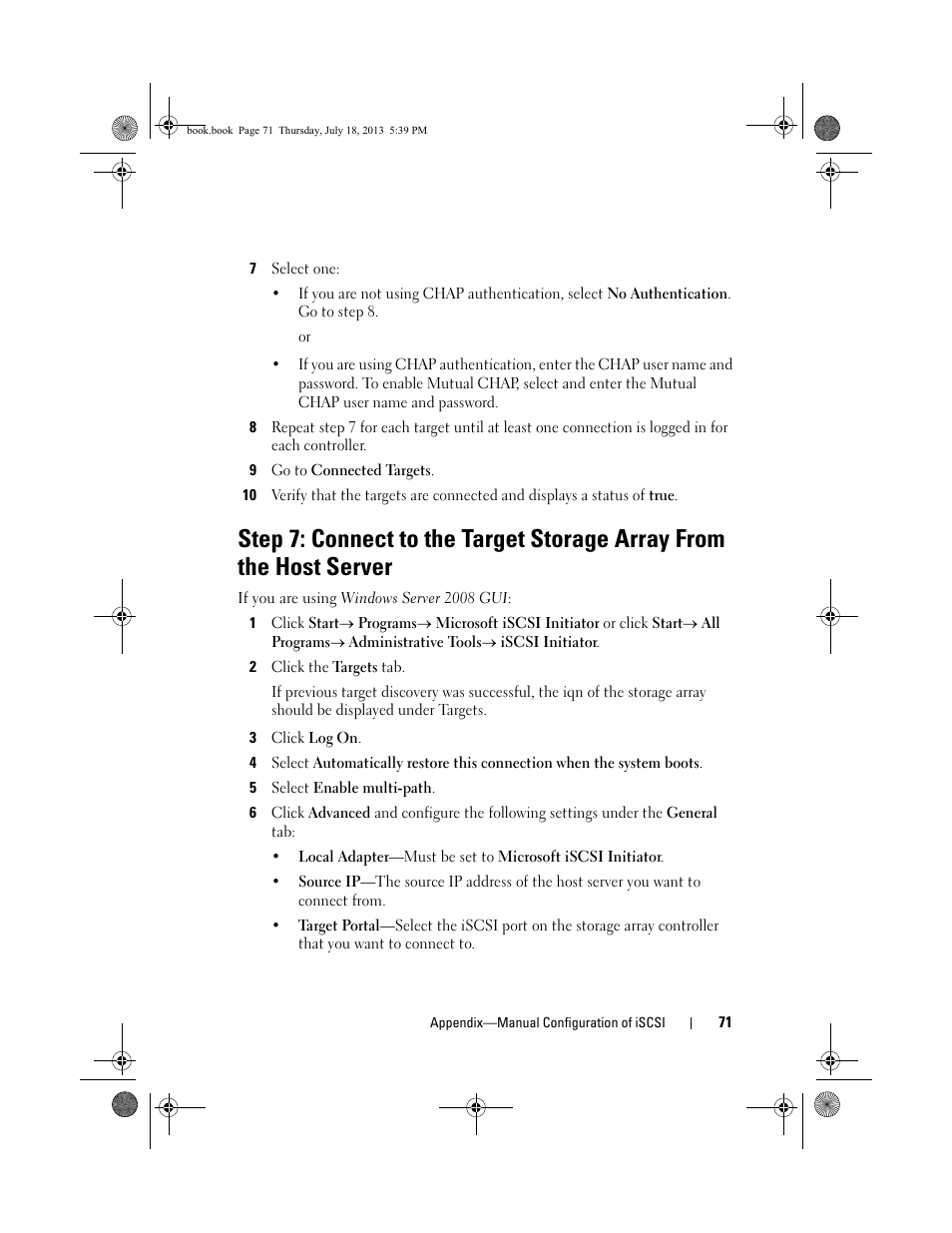 book.book Page 71 Thursday, July 18, 2013 5:39 PM

7 Select one:

• If you are not using CHAP authentication, select No Authentication. Go to step 8.

or

• If you are using CHAP authentication, enter the CHAP user name and password. To enable Mutual CHAP, select and enter the Mutual CHAP user name and password.

8 Repeat step 7 for each target until at least one connection is logged in for each controller.

9 Go to Connected Targets.

10 Verify that the targets are connected and displays a status of true.

Step 7: Connect to the Target Storage Array From the Host Server

If you are using Windows Server 2008 GUI:

1 Click Start→ Programs→ Microsoft iSCSI Initiator or click Start→ All Programs→ Administrative Tools→ iSCSI Initiator.

2 Click the Targets tab.

If previous target discovery was successful, the iqn of the storage array should be displayed under Targets.

3 Click Log On.

4 Select Automatically restore this connection when the system boots.

5 Select Enable multi-path.

6 Click Advanced and configure the following settings under the General tab:

• Local Adapter—Must be set to Microsoft iSCSI Initiator.

• Source IP—The source IP address of the host server you want to connect from.

• Target Portal—Select the iSCSI port on the storage array controller that you want to connect to.

Appendix—Manual Configuration of iSCSI | 71